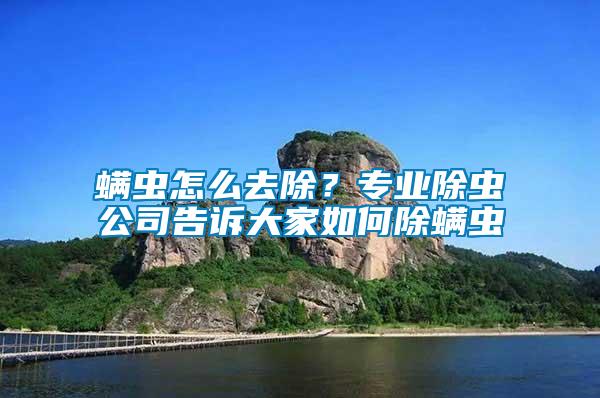 螨虫怎么去除？专业除虫公司告诉大家如何除螨虫